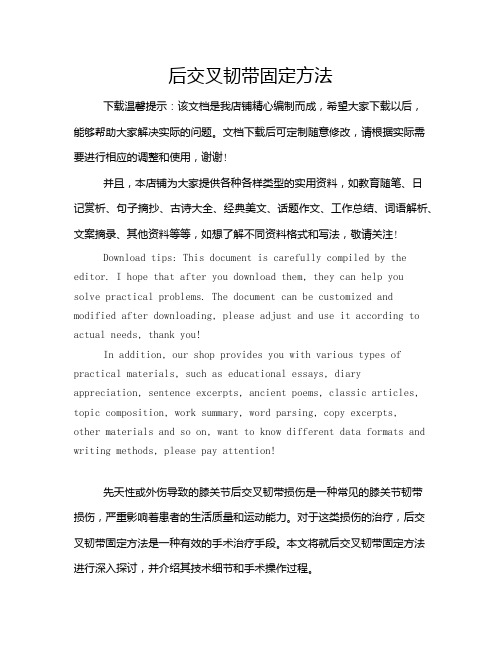 后交叉韧带固定方法

下载温馨提示：该文档是我店铺精心编制而成，希望大家下载以后，能够帮助大家解决实际的问题。文档下载后可定制随意修改，请根据实际需要进行相应的调整和使用，谢谢！

并且，本店铺为大家提供各种各样类型的实用资料，如教育随笔、日记赏析、句子摘抄、古诗大全、经典美文、话题作文、工作总结、词语解析、文案摘录、其他资料等等，如想了解不同资料格式和写法，敬请关注！

Download tips: This document is carefully compiled by the editor. I hope that after you download them, they can help you solve practical problems. The document can be customized and modified after downloading, please adjust and use it according to actual needs, thank you!

In addition, our shop provides you with various types of practical materials, such as educational essays, diary appreciation, sentence excerpts, ancient poems, classic articles, topic composition, work summary, word parsing, copy excerpts, other materials and so on, want to know different data formats and writing methods, please pay attention!

先天性或外伤导致的膝关节后交叉韧带损伤是一种常见的膝关节韧带损伤，严重影响着患者的生活质量和运动能力。对于这类损伤的治疗，后交叉韧带固定方法是一种有效的手术治疗手段。本文将就后交叉韧带固定方法进行深入探讨，并介绍其技术细节和手术操作过程。